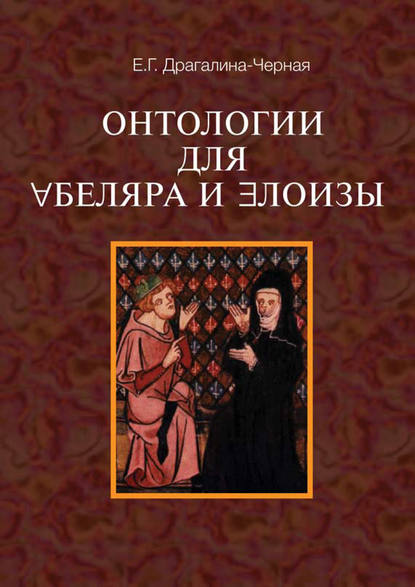 Е.Г. Драгалина-Черная

ОНТОЛОГИИ
ДЛЯ
∀БЕЛЯРА И ∃ЛОИЗЫ